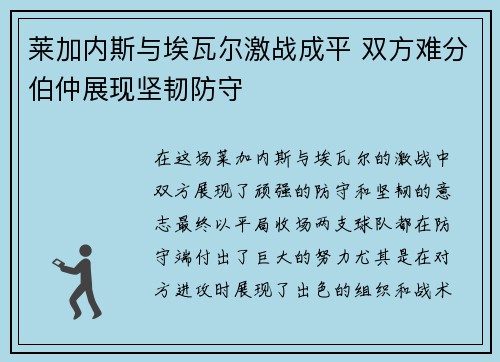 莱加内斯与埃瓦尔激战成平 双方难分伯仲展现坚韧防守

在这场莱加内斯与埃瓦尔的激战中双方展现了顽强的防守和坚韧的意志最终以平局收场两支球队都在防守端付出了巨大的努力尤其是在对方进攻时展现了出色的组织和战术